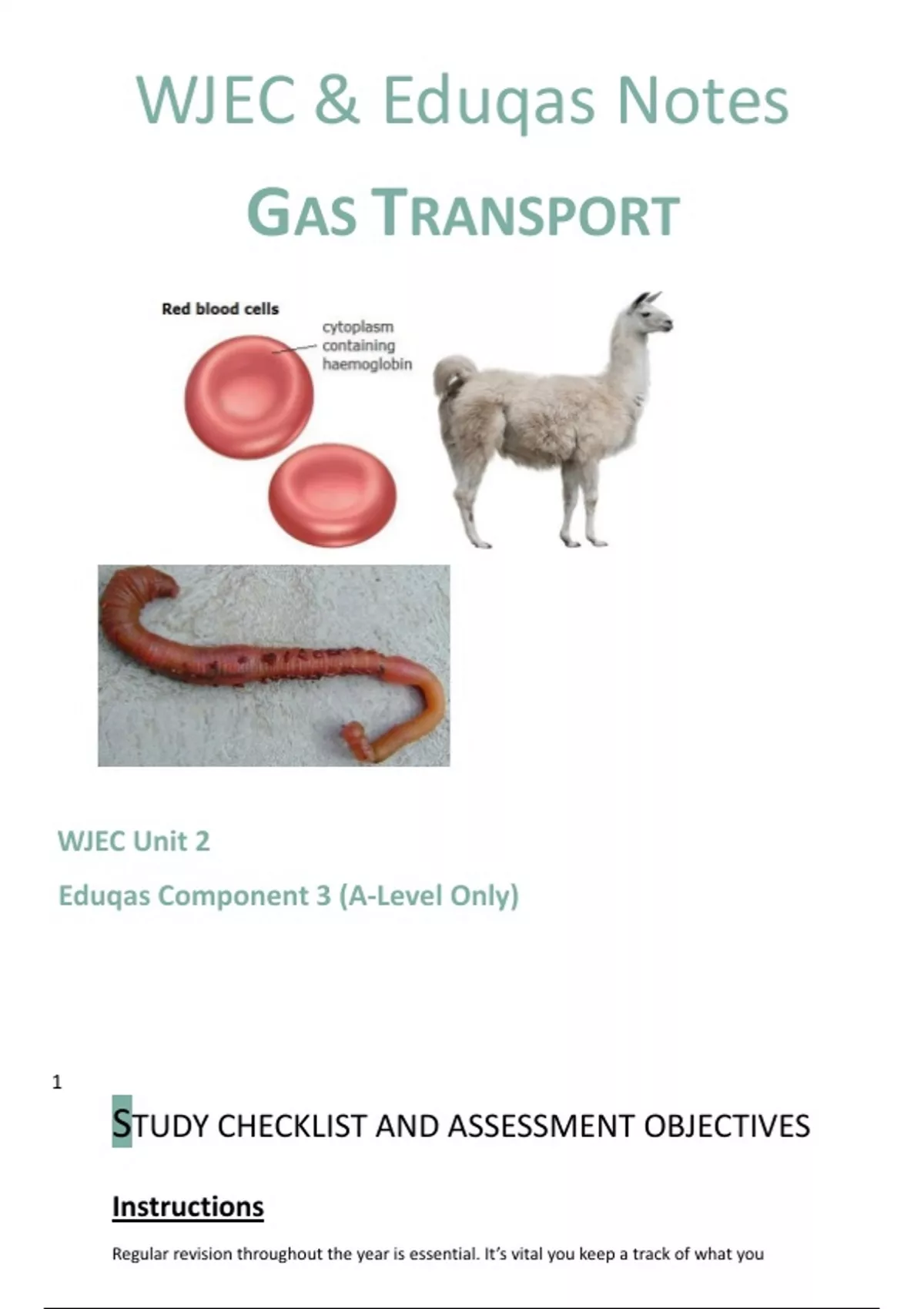 WJEC & Eduqas Notes

GAS TRANSPORT

Red blood cells

cytoplasm containing haemoglobin

WJEC Unit 2

Eduqas Component 3 (A-Level Only)

1

STUDY CHECKLIST AND ASSESSMENT OBJECTIVES

Instructions

Regular revision throughout the year is essential. It's vital you keep a track of what you